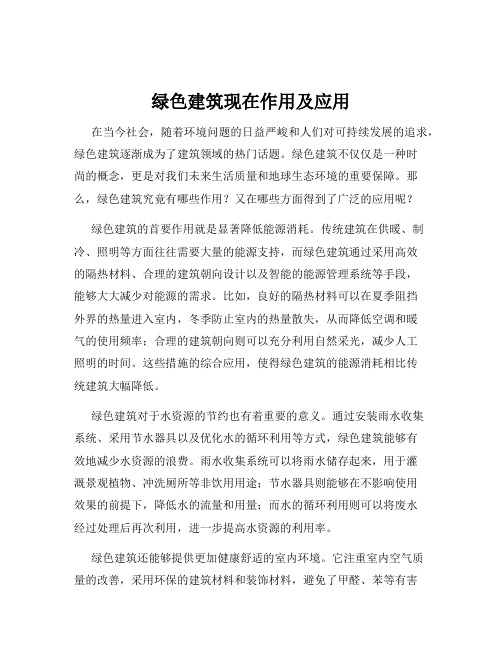 绿色建筑现在作用及应用

在当今社会，随着环境问题的日益严峻和人们对可持续发展的追求，绿色建筑逐渐成为了建筑领域的热门话题。绿色建筑不仅仅是一种时尚的概念，更是对我们未来生活质量和地球生态环境的重要保障。那么，绿色建筑究竟有哪些作用？又在哪些方面得到了广泛的应用呢？

绿色建筑的首要作用就是显著降低能源消耗。传统建筑在供暖、制冷、照明等方面往往需要大量的能源支持，而绿色建筑通过采用高效的隔热材料、合理的建筑朝向设计以及智能的能源管理系统等手段，能够大大减少对能源的需求。比如，良好的隔热材料可以在夏季阻挡外界的热量进入室内，冬季防止室内的热量散失，从而降低空调和暖气的使用频率；合理的建筑朝向则可以充分利用自然采光，减少人工照明的时间。这些措施的综合应用，使得绿色建筑的能源消耗相比传统建筑大幅降低。

绿色建筑对于水资源的节约也有着重要的意义。通过安装雨水收集系统、采用节水器具以及优化水的循环利用等方式，绿色建筑能够有效地减少水资源的浪费。雨水收集系统可以将雨水储存起来，用于灌溉景观植物、冲洗厕所等非饮用用途；节水器具则能够在不影响使用效果的前提下，降低水的流量和用量；而水的循环利用则可以将废水经过处理后再次利用，进一步提高水资源的利用率。

绿色建筑还能够提供更加健康舒适的室内环境。它注重室内空气质量的改善，采用环保的建筑材料和装饰材料，避免了甲醛、苯等有害